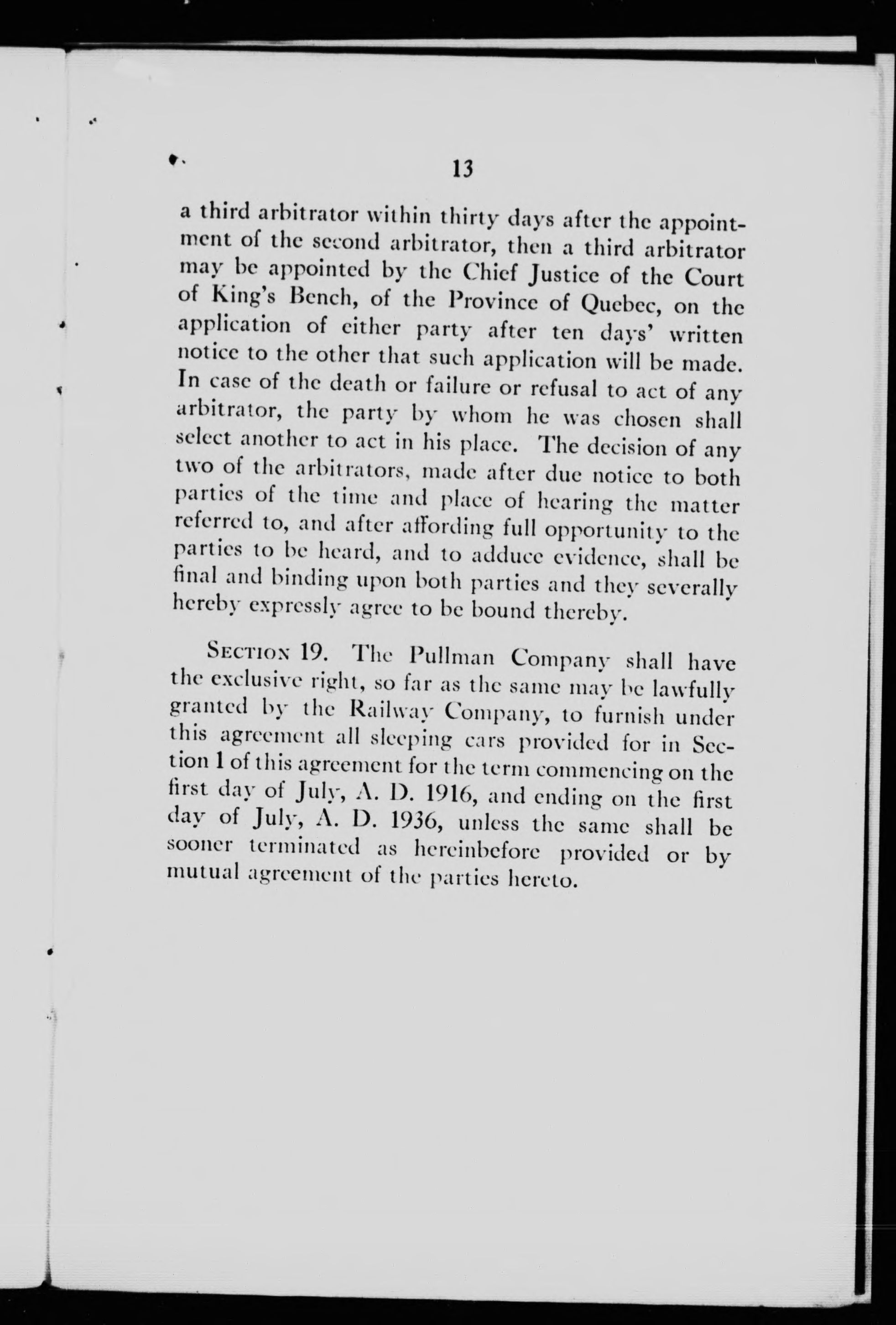 13

a third arbitrator within thirty days after the appointment of the second arbitrator, then a third arbitrator may be appointed by the Chief Justice of the Court of King's Bench, of the Province of Quebec, on the application of either party after ten days' written notice to the other that such application will be made. In case of the death or failure or refusal to act of any arbitrator, the party by whom he was chosen shall select another to act in his place. The decision of any two of the arbitrators, made after due notice to both parties of the time and place of hearing the matter referred to, and after affording full opportunity to the parties to be heard, and to adduce evidence, shall be final and binding upon both parties and they severally hereby expressly agree to be bound thereby.

SECTION 19. The Pullman Company shall have the exclusive right, so far as the same may be lawfully granted by the Railway Company, to furnish under this agreement all sleeping cars provided for in Section 1 of this agreement for the term commencing on the first day of July, A. D. 1916, and ending on the first day of July, A. D. 1936, unless the same shall be sooner terminated as hereinbefore provided or by mutual agreement of the parties hereto.